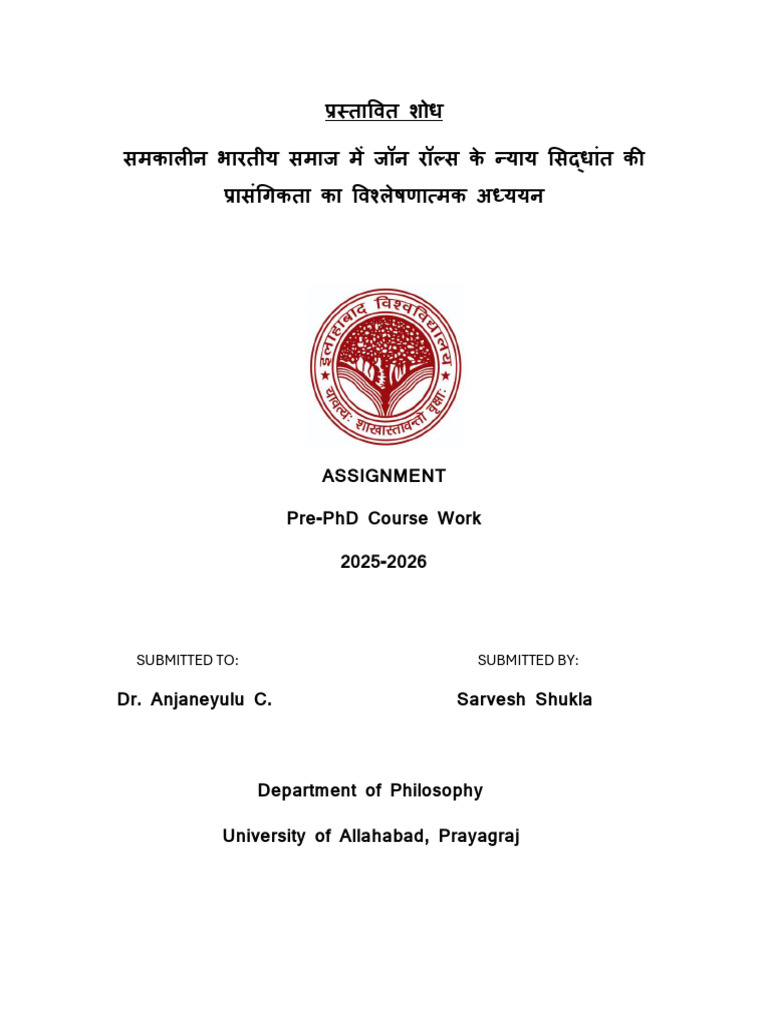 प्रस्तावित शोध

समकालीन भारतीय समाज में जॉन रॉल्स के न्याय सिद्धांत की प्रासंगिकता का विश्लेषणात्मक अध्ययन

इलाहाबाद विश्वविद्यालय

यावत्यः शाखास्तावन्तो वृक्षाः

ASSIGNMENT

Pre-PhD Course Work

2025-2026

SUBMITTED TO:

Dr. Anjaneyulu C.

SUBMITTED BY:

Sarvesh Shukla

Department of Philosophy

University of Allahabad, Prayagraj